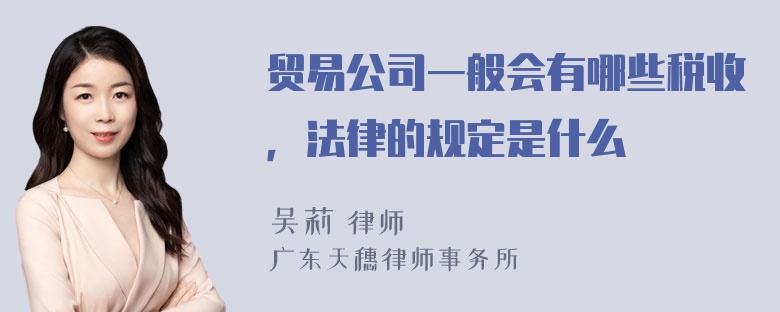 贸易公司一般会有哪些税收，法律的规定是什么

吴莉 律师
广东天穗律师事务所